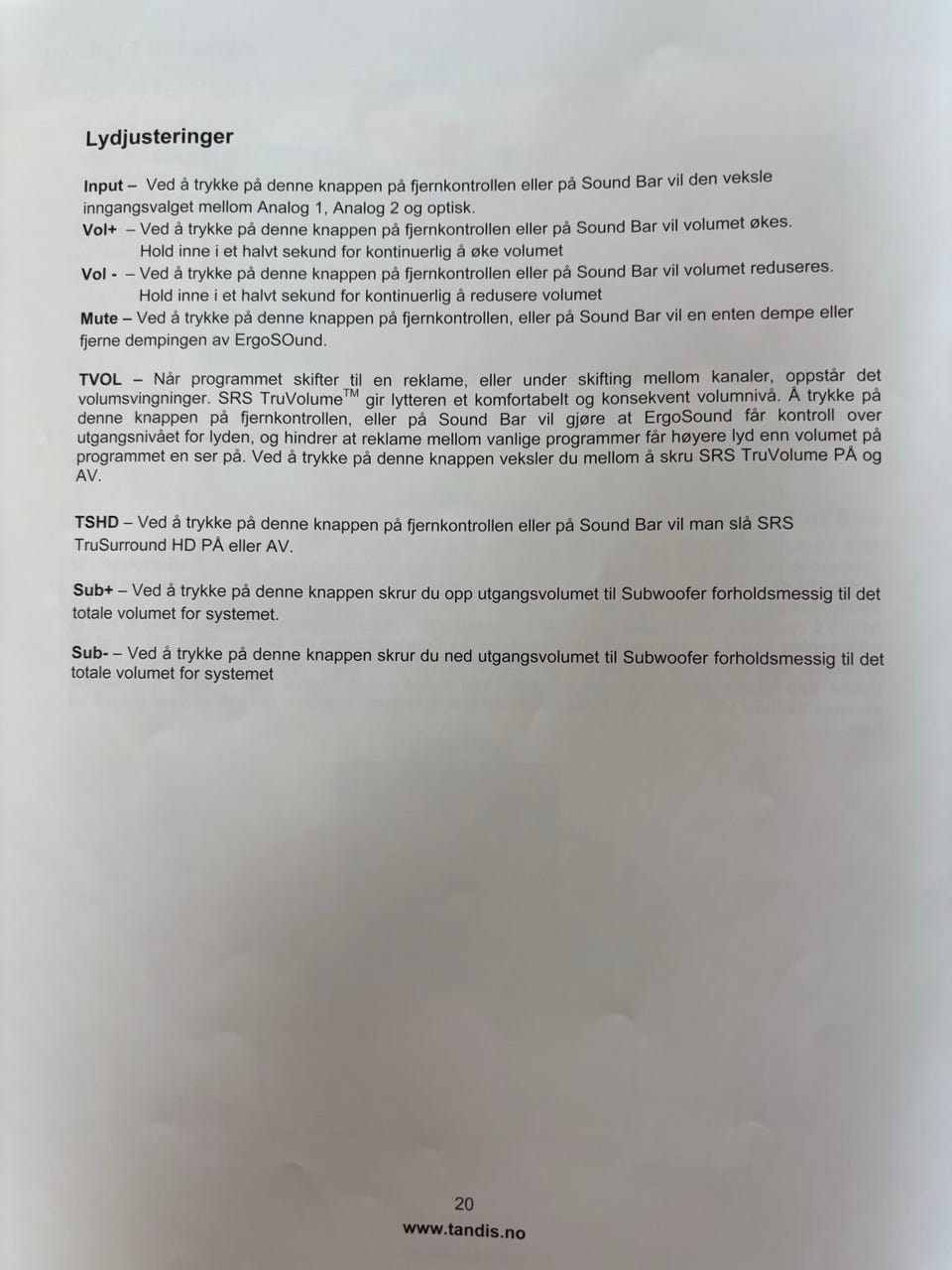 Lydjusteringer

Input – Ved å trykke på denne knappen på fjernkontrollen eller på Sound Bar vil den veksle inngangsvalget mellom Analog 1, Analog 2 og optisk.
Vol+ – Ved å trykke på denne knappen på fjernkontrollen eller på Sound Bar vil volumet økes. Hold inne i et halvt sekund for kontinuerlig å øke volumet
Vol - – Ved å trykke på denne knappen på fjernkontrollen eller på Sound Bar vil volumet reduseres. Hold inne i et halvt sekund for kontinuerlig å redusere volumet
Mute – Ved å trykke på denne knappen på fjernkontrollen, eller på Sound Bar vil en enten dempe eller fjerne dempingen av ErgoSOund.

TVOL – Når programmet skifter til en reklame, eller under skifting mellom kanaler, oppstår det volumsvingninger. SRS TruVolume$^{TM}$ gir lytteren et komfortabelt og konsekvent volumnivå. Å trykke på denne knappen på fjernkontrollen, eller på Sound Bar vil gjøre at ErgoSound får kontroll over utgangsnivået for lyden, og hindrer at reklame mellom vanlige programmer får høyere lyd enn volumet på programmet en ser på. Ved å trykke på denne knappen veksler du mellom å skru SRS TruVolume PÅ og AV.

TSHD – Ved å trykke på denne knappen på fjernkontrollen eller på Sound Bar vil man slå SRS TruSurround HD PÅ eller AV.

Sub+ – Ved å trykke på denne knappen skrur du opp utgangsvolumet til Subwoofer forholdsmessig til det totale volumet for systemet.

Sub- – Ved å trykke på denne knappen skrur du ned utgangsvolumet til Subwoofer forholdsmessig til det totale volumet for systemet

20
www.tandis.no